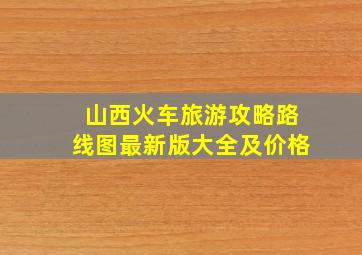 山西火车旅游攻略路线图最新版大全及价格